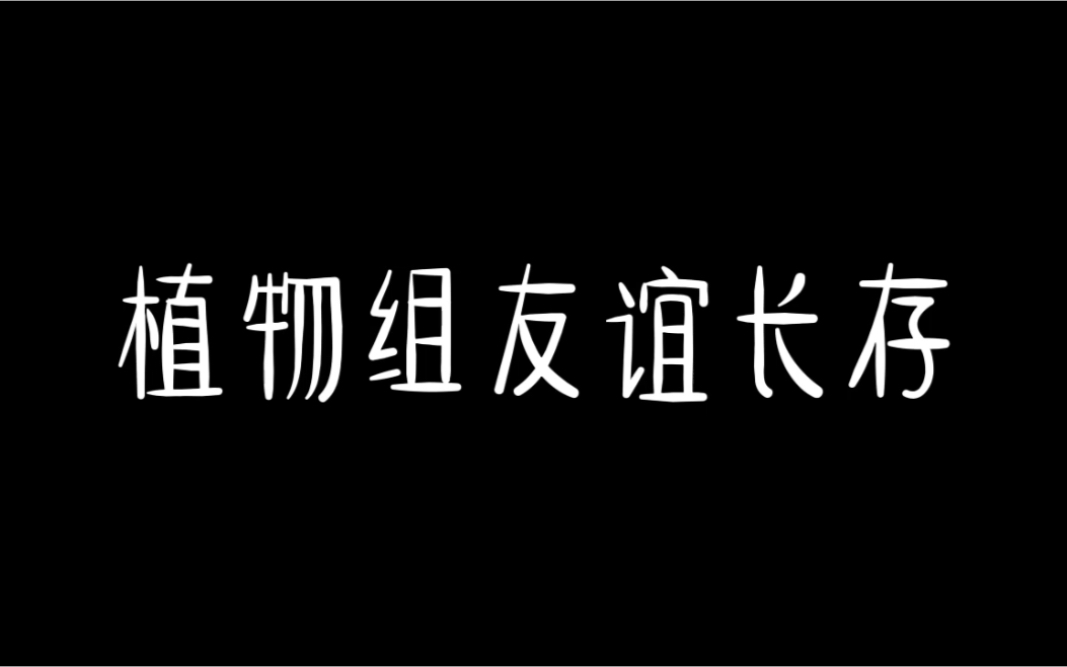 植物组友谊长存